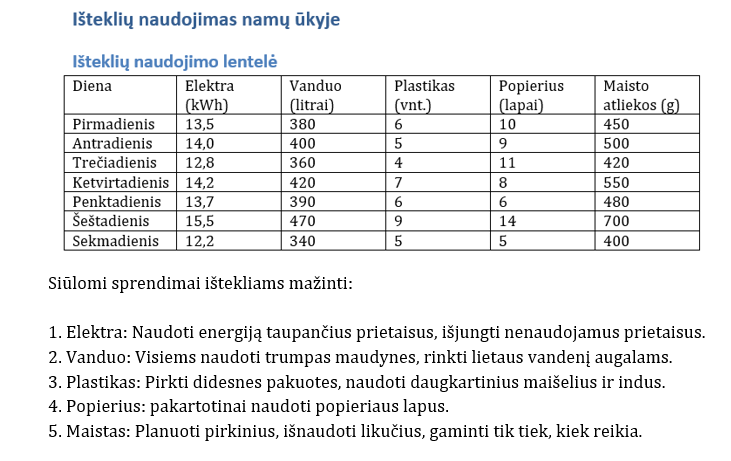 Išteklių naudojimas namų ūkyje

Išteklių naudojimo lentelė

| Diena | Elektra (kWh) | Vanduo (litrai) | Plastikas (vnt.) | Popierius (lapai) | Maisto atliekos (g) |
|---|---|---|---|---|---|
| Pirmadienis | 13,5 | 380 | 6 | 10 | 450 |
| Antradienis | 14,0 | 400 | 5 | 9 | 500 |
| Trečiadienis | 12,8 | 360 | 4 | 11 | 420 |
| Ketvirtadienis | 14,2 | 420 | 7 | 8 | 550 |
| Penktadienis | 13,7 | 390 | 6 | 6 | 480 |
| Šeštadienis | 15,5 | 470 | 9 | 14 | 700 |
| Sekmadienis | 12,2 | 340 | 5 | 5 | 400 |

Siūlomi sprendimai ištekliams mažinti:

1. Elektra: Naudoti energiją taupančius prietaisus, išjungti nenaudojamus prietaisus.
2. Vanduo: Visiems naudoti trumpas maudynes, rinkti lietaus vandenį augalams.
3. Plastikas: Pirkti didesnes pakuotes, naudoti daugkartinius maišelius ir indus.
4. Popierius: pakartotinai naudoti popieriaus lapus.
5. Maistas: Planuoti pirkinius, išnaudoti likučius, gaminti tik tiek, kiek reikia.